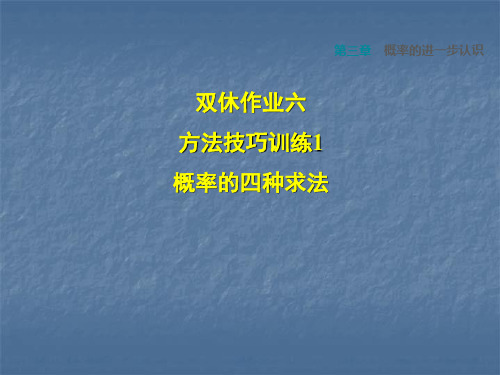 第三章　概率的进一步认识

双休作业六

方法技巧训练1

概率的四种求法